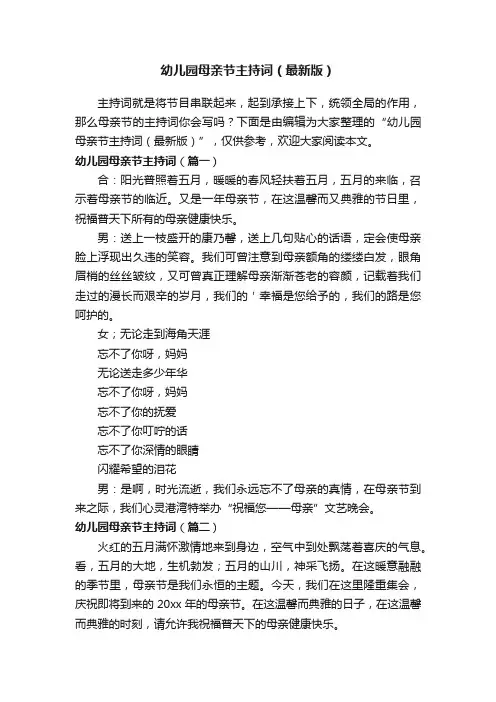 幼儿园母亲节主持词（最新版）

主持词就是将节目串联起来，起到承接上下，统领全局的作用，那么母亲节的主持词你会写吗？下面是由编辑为大家整理的“幼儿园母亲节主持词（最新版）”，仅供参考，欢迎大家阅读本文。

幼儿园母亲节主持词（篇一）

合：阳光普照着五月，暖暖的春风轻扶着五月，五月的来临，召示着母亲节的临近。又是一年母亲节，在这温馨而又典雅的节日里，祝福普天下所有的母亲健康快乐。

男：送上一枝盛开的康乃馨，送上几句贴心的话语，定会使母亲脸上浮现出久违的笑容。我们可曾注意到母亲额角的缕缕白发，眼角眉梢的丝丝皱纹，又可曾真正理解母亲渐渐苍老的容颜，记载着我们走过的漫长而艰辛的岁月，我们的＇幸福是您给予的，我们的路是您呵护的。

女；无论走到海角天涯

忘不了你呀，妈妈

无论送走多少年华

忘不了你呀，妈妈

忘不了你的抚爱

忘不了你叮咛的话

忘不了你深情的眼睛

闪耀希望的泪花

男：是啊，时光流逝，我们永远忘不了母亲的真情，在母亲节到来之际，我们心灵港湾特举办“祝福您——母亲”文艺晚会。

幼儿园母亲节主持词（篇二）

火红的五月满怀激情地来到身边，空气中到处飘荡着喜庆的气息。看，五月的大地，生机勃发；五月的山川，神采飞扬。在这暖意融融的季节里，母亲节是我们永恒的主题。今天，我们在这里隆重集会，庆祝即将到来的 20xx 年的母亲节。在这温馨而典雅的日子，在这温馨而典雅的时刻，请允许我祝福普天下的母亲健康快乐。